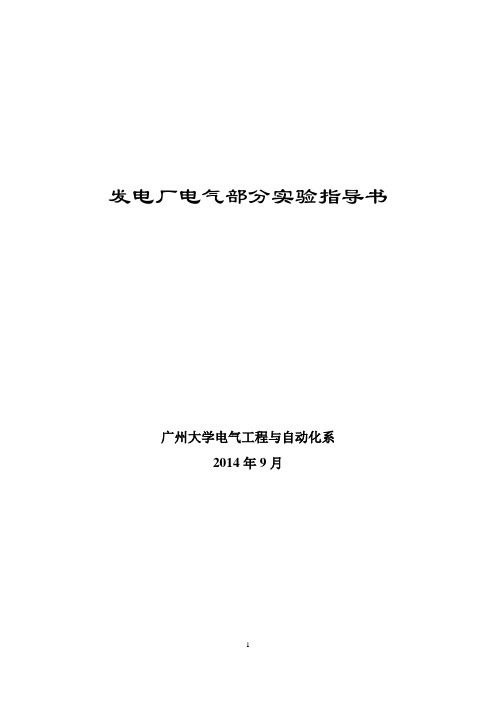 发电厂电气部分实验指导书

广州大学电气工程与自动化系
2014 年 9 月

1